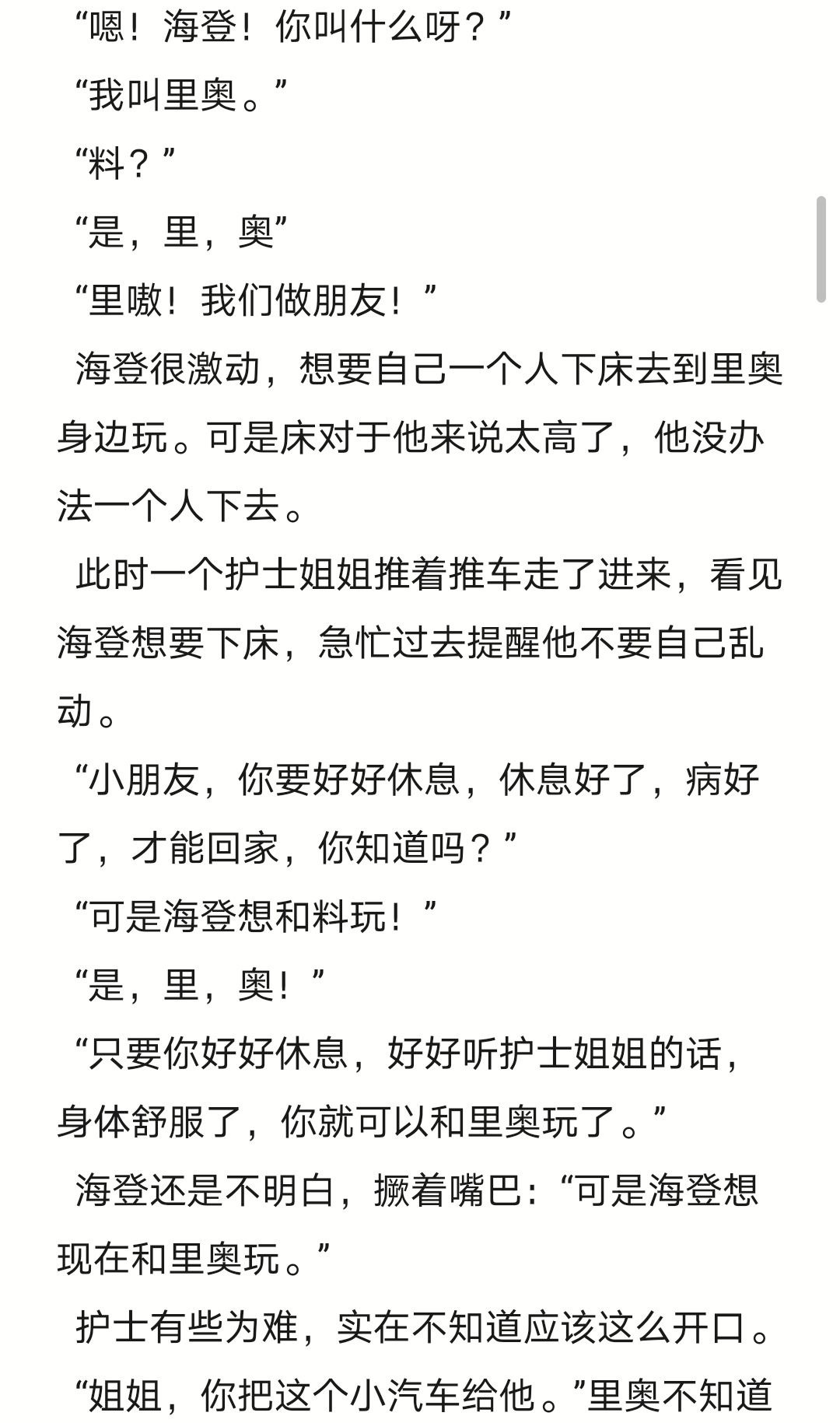 “嗯！海登！你叫什么呀？”

“我叫里奥。”

“料？”

“是，里，奥”

“里嗷！我们做朋友！”

海登很激动，想要自己一个人下床去到里奥身边玩。可是床对于他来说太高了，他没办法一个人下去。

此时一个护士姐姐推着推车走了进来，看见海登想要下床，急忙过去提醒他不要自己乱动。

“小朋友，你要好好休息，休息好了，病好了，才能回家，你知道吗？”

“可是海登想和料玩！”

“是，里，奥！”

“只要你好好休息，好好听护士姐姐的话，身体舒服了，你就可以和里奥玩了。”

海登还是不明白，撅着嘴巴：“可是海登想现在和里奥玩。”

护士有些为难，实在不知道应该这么开口。

“姐姐，你把这个小汽车给他。”里奥不知道